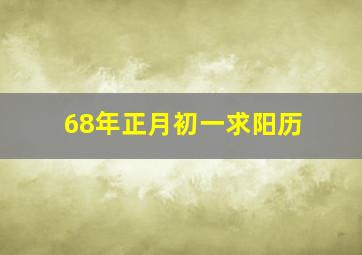 68年正月初一求阳历